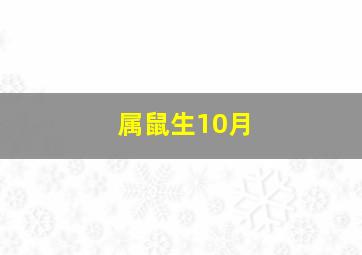 属鼠生10月